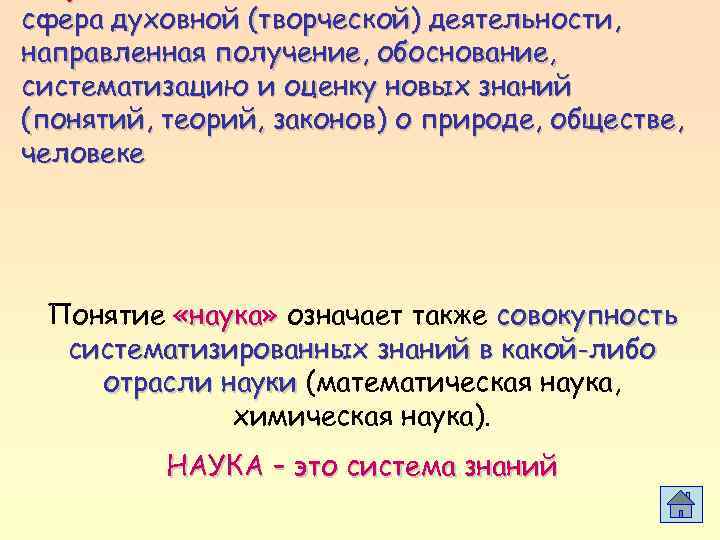 сфера духовной (творческой) деятельности, направленная получение, обоснование, систематизацию и оценку новых знаний (понятий, теорий, законов) о природе, обществе, человеке

Понятие «наука» означает также совокупность систематизированных знаний в какой-либо отрасли науки (математическая наука, химическая наука).

НАУКА – это система знаний